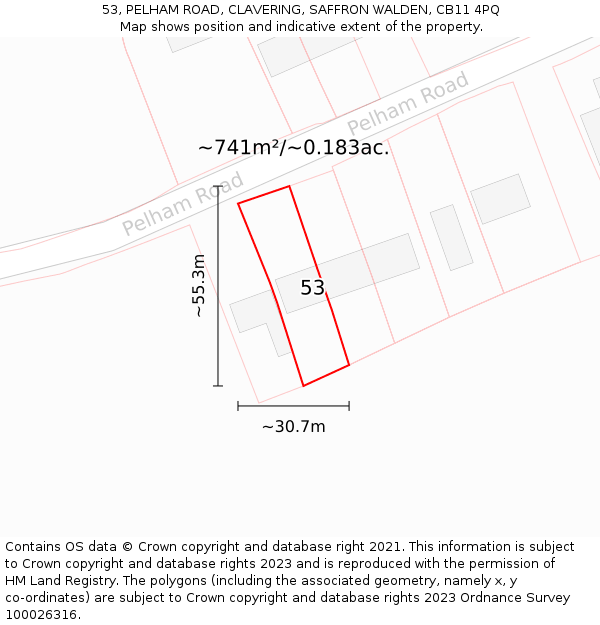 53, PELHAM ROAD, CLAVERING, SAFFRON WALDEN, CB11 4PQ
Map shows position and indicative extent of the property.

Pelham Road

~741m²/~0.183ac.

Pelham Road

~55.3m

53

~30.7m

Contains OS data © Crown copyright and database right 2021. This information is subject to Crown copyright and database rights 2023 and is reproduced with the permission of HM Land Registry. The polygons (including the associated geometry, namely x, y co-ordinates) are subject to Crown copyright and database rights 2023 Ordnance Survey 100026316.